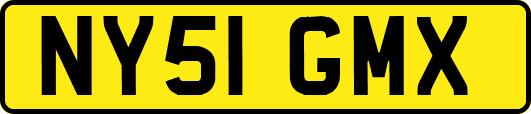 NY51 GMX